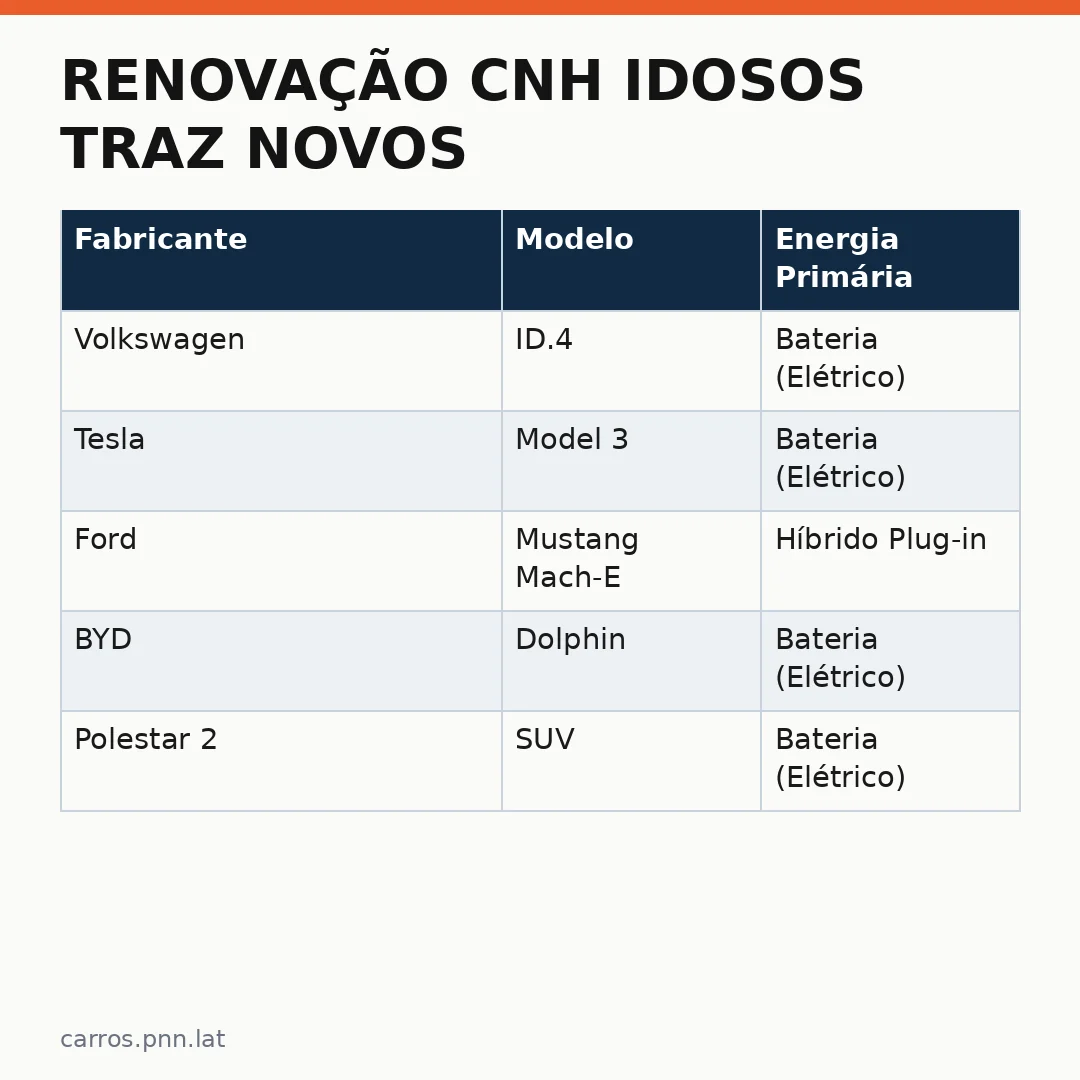 RENOVAÇÃO CNH IDOSOS TRAZ NOVOS

| Fabricante | Modelo | Energia Primária |
|---|---|---|
| Volkswagen | ID.4 | Bateria (Elétrico) |
| Tesla | Model 3 | Bateria (Elétrico) |
| Ford | Mustang Mach-E | Híbrido Plug-in |
| BYD | Dolphin | Bateria (Elétrico) |
| Polestar 2 | SUV | Bateria (Elétrico) |

carros.pnn.lat